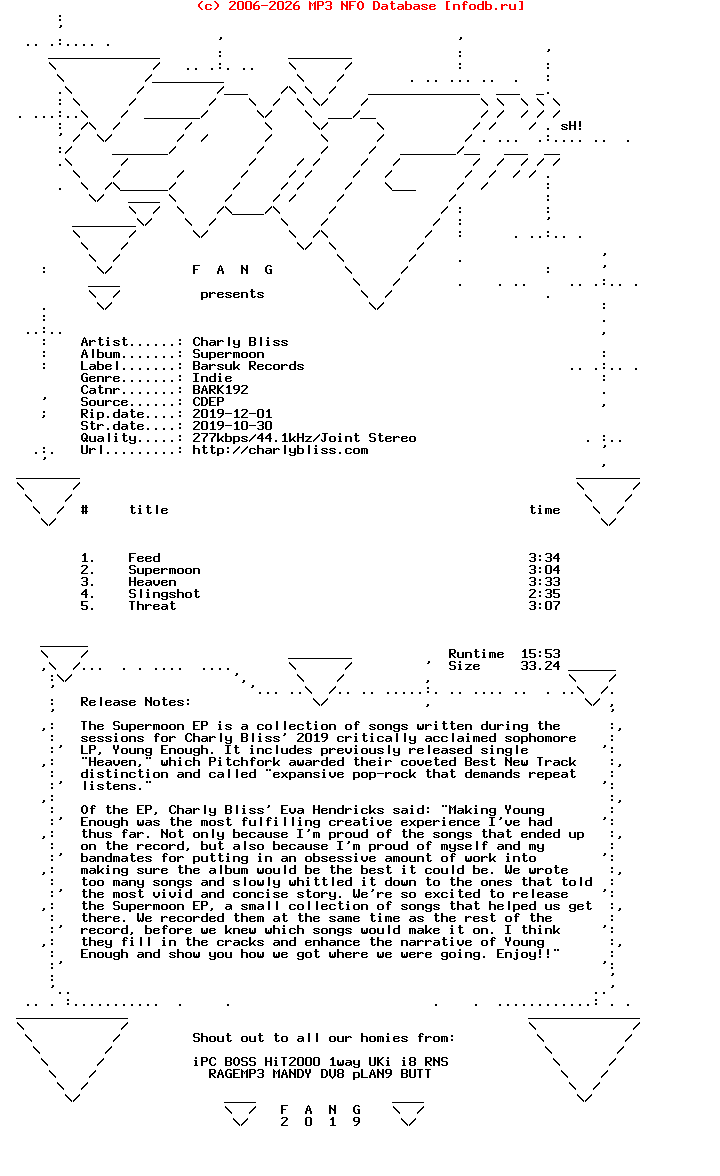 (c) 2006-2026 MP3 NFO Database [nfodb.ru]

sH!

F A N G

presents

Artist......: Charly Bliss
Album.......: Supermoon
Label.......: Barsuk Records
Genre.......: Indie
Catnr.......: BARK192
Source......: CDEP
Rip.date....: 2019-12-01
Str.date....: 2019-10-30
Quality.....: 277kbps/44.1kHz/Joint Stereo
Url.........: http://charlybliss.com

| # | title | time |
|---|---|---|
| 1. | Feed | 3:34 |
| 2. | Supermoon | 3:04 |
| 3. | Heaven | 3:33 |
| 4. | Slingshot | 2:35 |
| 5. | Threat | 3:07 |

Runtime 15:53
Size 33.24

Release Notes:

The Supermoon EP is a collection of songs written during the sessions for Charly Bliss' 2019 critically acclaimed sophomore LP, Young Enough. It includes previously released single "Heaven," which Pitchfork awarded their coveted Best New Track distinction and called "expansive pop-rock that demands repeat listens."

Of the EP, Charly Bliss' Eva Hendricks said: "Making Young Enough was the most fulfilling creative experience I've had thus far. Not only because I'm proud of the songs that ended up on the record, but also because I'm proud of myself and my bandmates for putting in an obsessive amount of work into making sure the album would be the best it could be. We wrote too many songs and slowly whittled it down to the ones that told the most vivid and concise story. We're so excited to release the Supermoon EP, a small collection of songs that helped us get there. We recorded them at the same time as the rest of the record, before we knew which songs would make it on. I think they fill in the cracks and enhance the narrative of Young Enough and show you how we got where we were going. Enjoy!!"

Shout out to all our homies from:

iPC BOSS HiT2000 1way UKi i8 RNS
RAGEMP3 MANDY DV8 pLAN9 BUTT

F A N G
2 0 1 9